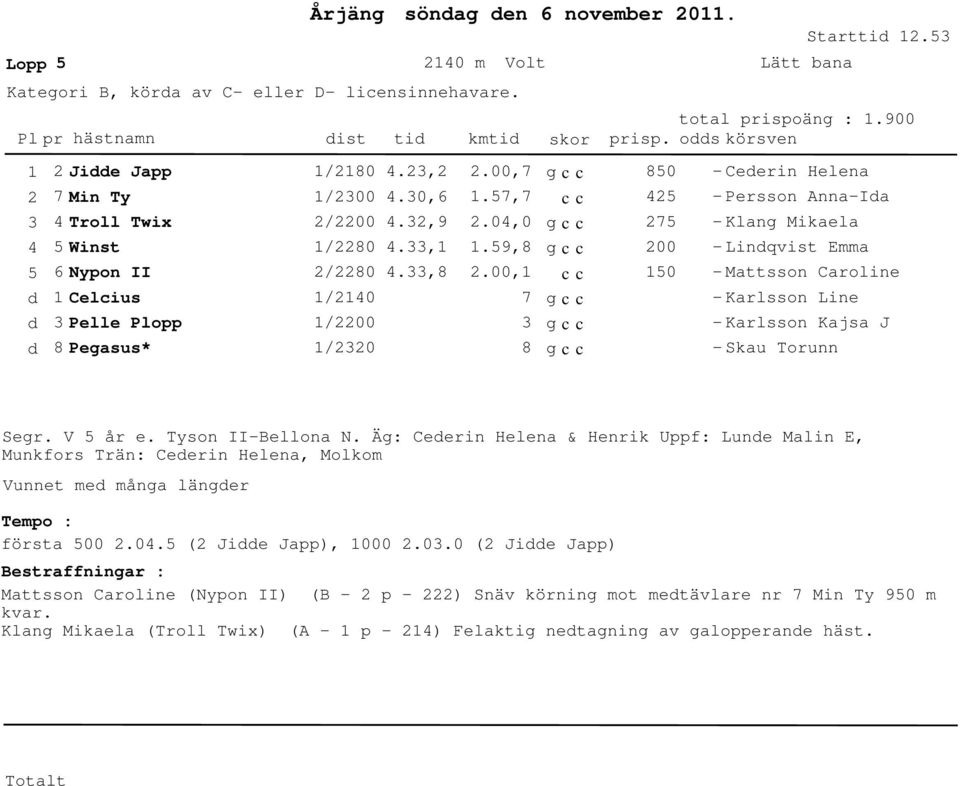 Årjäng söndag den 6 november 2011.

Starttid 12.53

Lopp 5 2140 m Volt Lätt bana

Kategori B, körda av C- eller D- licensinnehavare.

total prispoäng : 1.900

| Pl | pr | hästnamn | dist | tid | kmtid | skor | prisp. | odds | körsven |
|---|---|---|---|---|---|---|---|---|---|
| 1 | 2 | Jidde Japp | 1/2180 | 4.23,2 | 2.00,7 | g c c | 850 | - | Cederin Helena |
| 2 | 7 | Min Ty | 1/2300 | 4.30,6 | 1.57,7 | c c | 425 | - | Persson Anna-Ida |
| 3 | 4 | Troll Twix | 2/2200 | 4.32,9 | 2.04,0 | g c c | 275 | - | Klang Mikaela |
| 4 | 5 | Winst | 1/2280 | 4.33,1 | 1.59,8 | g c c | 200 | - | Lindqvist Emma |
| 5 | 6 | Nypon II | 2/2280 | 4.33,8 | 2.00,1 | c c | 150 | - | Mattsson Caroline |
| d | 1 | Celcius | 1/2140 | | 7 | g c c | | - | Karlsson Line |
| d | 3 | Pelle Plopp | 1/2200 | | 3 | g c c | | - | Karlsson Kajsa J |
| d | 8 | Pegasus* | 1/2320 | | 8 | g c c | | - | Skau Torunn |

Segr. V 5 år e. Tyson II-Bellona N. Äg: Cederin Helena & Henrik Uppf: Lunde Malin E, Munkfors Trän: Cederin Helena, Molkom

Vunnet med många längder

Tempo :
första 500 2.04.5 (2 Jidde Japp), 1000 2.03.0 (2 Jidde Japp)

Bestraffningar :
Mattsson Caroline (Nypon II) (B - 2 p - 222) Snäv körning mot medtävlare nr 7 Min Ty 950 m kvar.
Klang Mikaela (Troll Twix) (A - 1 p - 214) Felaktig nedtagning av galopperande häst.

Totalt